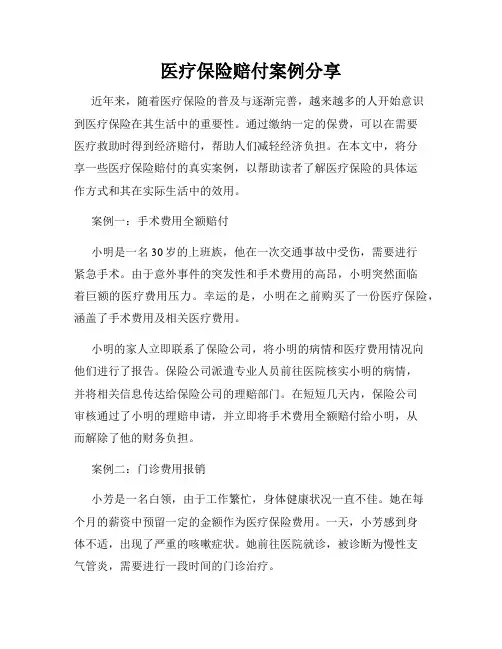 医疗保险赔付案例分享

近年来，随着医疗保险的普及与逐渐完善，越来越多的人开始意识到医疗保险在其生活中的重要性。通过缴纳一定的保费，可以在需要医疗救助时得到经济赔付，帮助人们减轻经济负担。在本文中，将分享一些医疗保险赔付的真实案例，以帮助读者了解医疗保险的具体运作方式和其在实际生活中的效用。

案例一：手术费用全额赔付

小明是一名30岁的上班族，他在一次交通事故中受伤，需要进行紧急手术。由于意外事件的突发性和手术费用的高昂，小明突然面临着巨额的医疗费用压力。幸运的是，小明在之前购买了一份医疗保险，涵盖了手术费用及相关医疗费用。

小明的家人立即联系了保险公司，将小明的病情和医疗费用情况向他们进行了报告。保险公司派遣专业人员前往医院核实小明的病情，并将相关信息传达给保险公司的理赔部门。在短短几天内，保险公司审核通过了小明的理赔申请，并立即将手术费用全额赔付给小明，从而解除了他的财务负担。

案例二：门诊费用报销

小芳是一名白领，由于工作繁忙，身体健康状况一直不佳。她在每个月的薪资中预留一定的金额作为医疗保险费用。一天，小芳感到身体不适，出现了严重的咳嗽症状。她前往医院就诊，被诊断为慢性支气管炎，需要进行一段时间的门诊治疗。